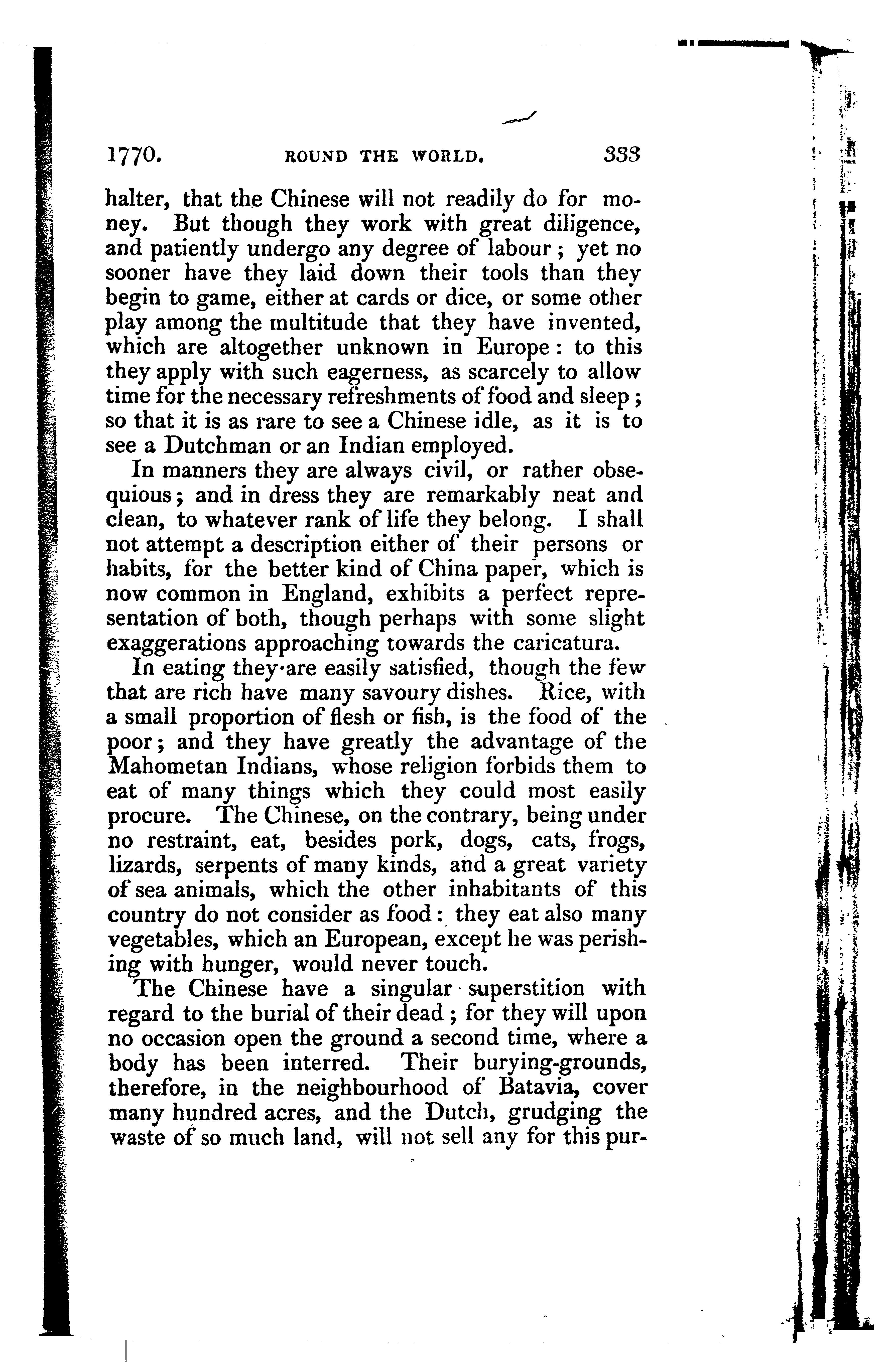 1770. ROUND THE WORLD. 333

halter, that the Chinese will not readily do for money. But though they work with great diligence, and patiently undergo any degree of labour; yet no sooner have they laid down their tools than they begin to game, either at cards or dice, or some other play among the multitude that they have invented, which are altogether unknown in Europe: to this they apply with such eagerness, as scarcely to allow time for the necessary refreshments of food and sleep; so that it is as rare to see a Chinese idle, as it is to see a Dutchman or an Indian employed.

In manners they are always civil, or rather obsequious; and in dress they are remarkably neat and clean, to whatever rank of life they belong. I shall not attempt a description either of their persons or habits, for the better kind of China paper, which is now common in England, exhibits a perfect representation of both, though perhaps with some slight exaggerations approaching towards the caricatura.

In eating they are easily satisfied, though the few that are rich have many savoury dishes. Rice, with a small proportion of flesh or fish, is the food of the poor; and they have greatly the advantage of the Mahometan Indians, whose religion forbids them to eat of many things which they could most easily procure. The Chinese, on the contrary, being under no restraint, eat, besides pork, dogs, cats, frogs, lizards, serpents of many kinds, and a great variety of sea animals, which the other inhabitants of this country do not consider as food: they eat also many vegetables, which an European, except he was perishing with hunger, would never touch.

The Chinese have a singular superstition with regard to the burial of their dead; for they will upon no occasion open the ground a second time, where a body has been interred. Their burying-grounds, therefore, in the neighbourhood of Batavia, cover many hundred acres, and the Dutch, grudging the waste of so much land, will not sell any for this pur-